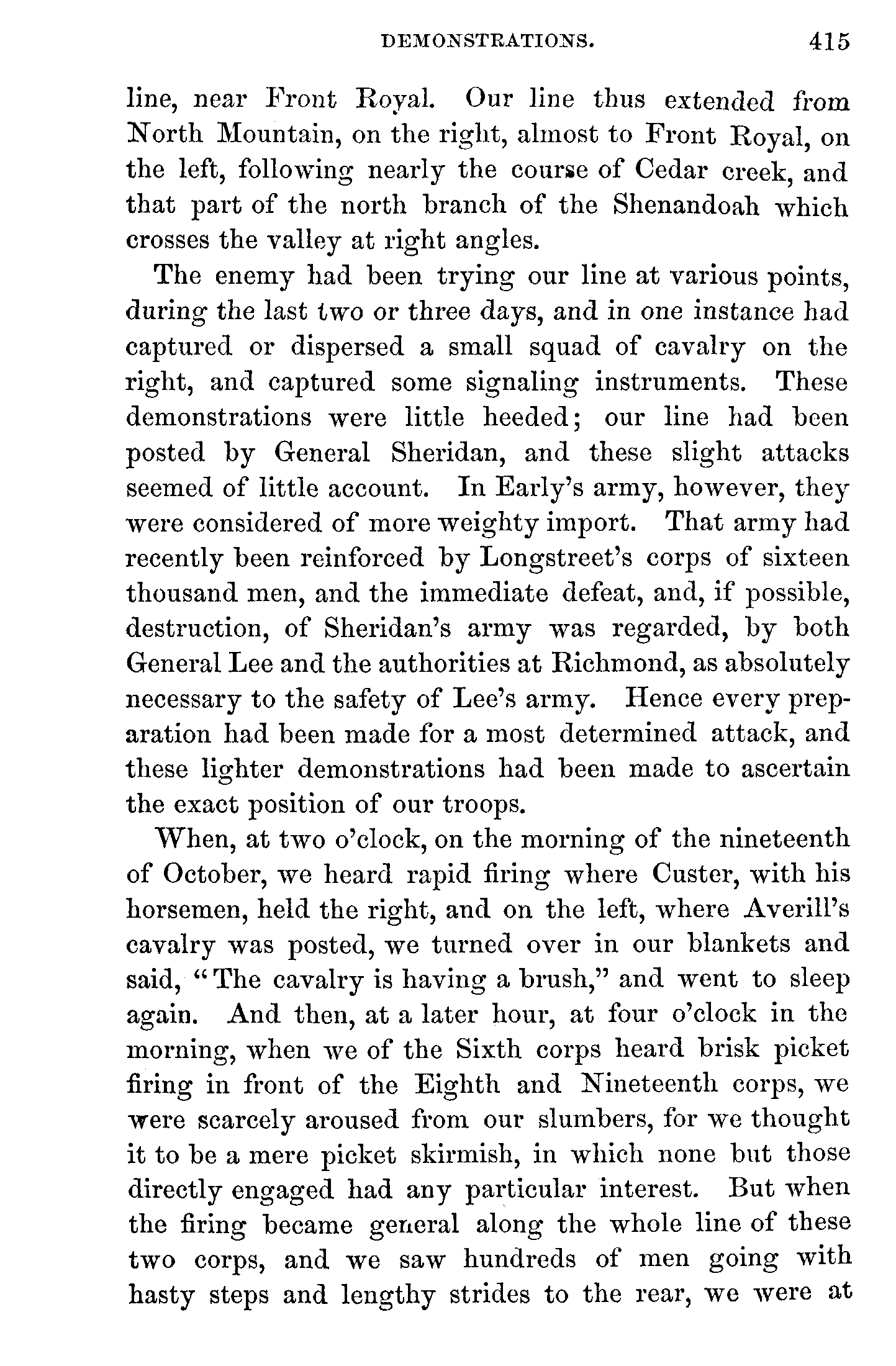 DEMONSTRATIONS. 415

line, near Front Royal. Our line thus extended from North Mountain, on the right, almost to Front Royal, on the left, following nearly the course of Cedar creek, and that part of the north branch of the Shenandoah which crosses the valley at right angles.

The enemy had been trying our line at various points, during the last two or three days, and in one instance had captured or dispersed a small squad of cavalry on the right, and captured some signaling instruments. These demonstrations were little heeded; our line had been posted by General Sheridan, and these slight attacks seemed of little account. In Early's army, however, they were considered of more weighty import. That army had recently been reinforced by Longstreet's corps of sixteen thousand men, and the immediate defeat, and, if possible, destruction, of Sheridan's army was regarded, by both General Lee and the authorities at Richmond, as absolutely necessary to the safety of Lee's army. Hence every preparation had been made for a most determined attack, and these lighter demonstrations had been made to ascertain the exact position of our troops.

When, at two o'clock, on the morning of the nineteenth of October, we heard rapid firing where Custer, with his horsemen, held the right, and on the left, where Averill's cavalry was posted, we turned over in our blankets and said, "The cavalry is having a brush," and went to sleep again. And then, at a later hour, at four o'clock in the morning, when we of the Sixth corps heard brisk picket firing in front of the Eighth and Nineteenth corps, we were scarcely aroused from our slumbers, for we thought it to be a mere picket skirmish, in which none but those directly engaged had any particular interest. But when the firing became general along the whole line of these two corps, and we saw hundreds of men going with hasty steps and lengthy strides to the rear, we were at